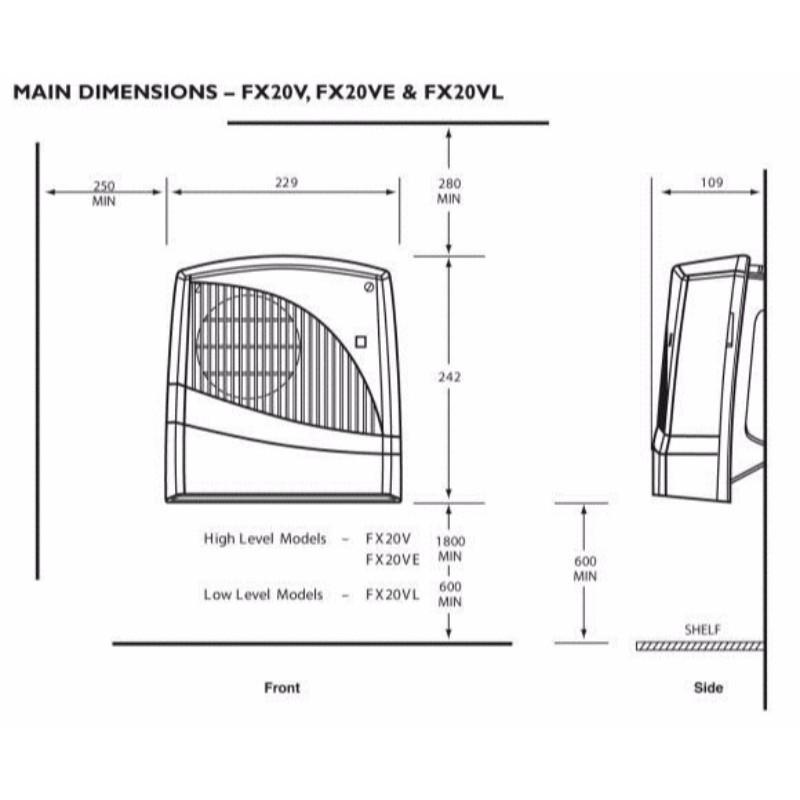 MAIN DIMENSIONS – FX20V, FX20VE & FX20VL

250 MIN

229

280 MIN

109

242

High Level Models – FX20V FX20VE

1800 MIN

Low Level Models – FX20VL

600 MIN

600 MIN

SHELF

Front

Side